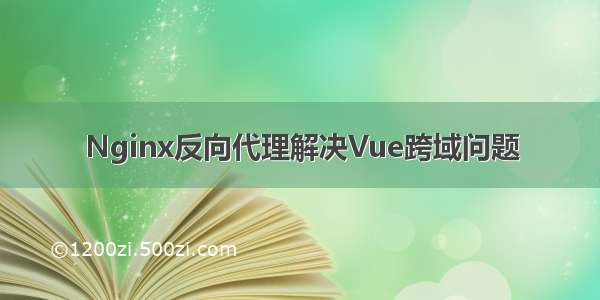 Nginx反向代理解决Vue跨域问题

©1200zi.500zi.com